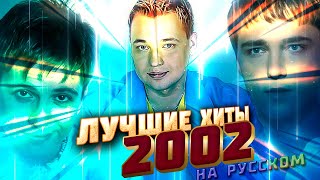 ЛУЧШИЕ ХИТЫ 2002 НА РУССКОМ